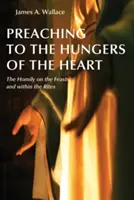 James A. Wallace

PREACHING TO THE HUNGERS OF THE HEART

The Homily on the Feasts and within the Rites